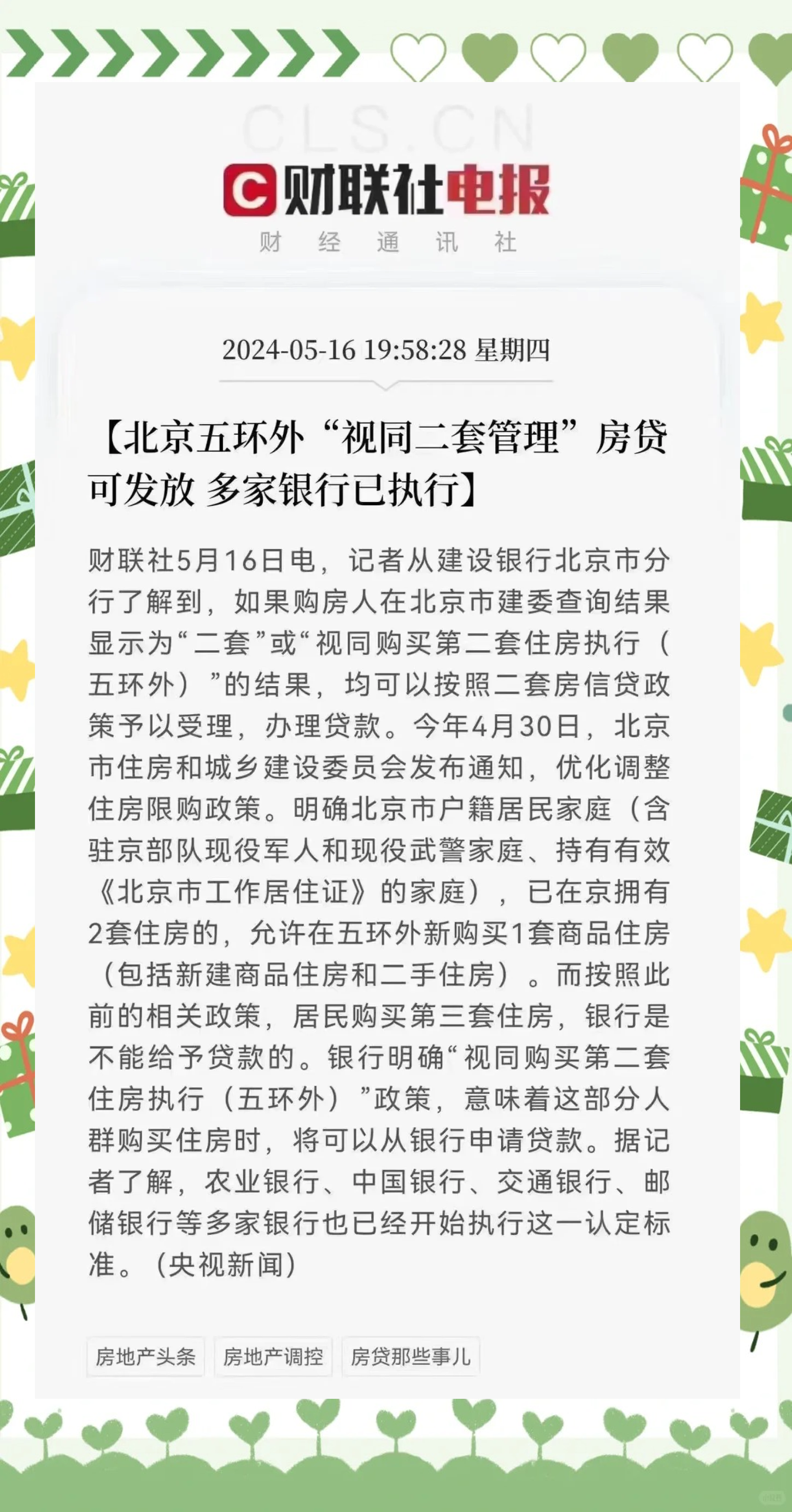 CLS.CN

财联社电报
财 经 通 讯 社

2024-05-16 19:58:28 星期四

【北京五环外“视同二套管理”房贷可发放 多家银行已执行】

财联社5月16日电，记者从建设银行北京市分行了解到，如果购房人在北京市建委查询结果显示为“二套”或“视同购买第二套住房执行（五环外）”的结果，均可以按照二套房信贷政策予以受理，办理贷款。今年4月30日，北京市住房和城乡建设委员会发布通知，优化调整住房限购政策。明确北京市户籍居民家庭（含驻京部队现役军人和现役武警家庭、持有有效《北京市工作居住证》的家庭），已在京拥有2套住房的，允许在五环外新购买1套商品住房（包括新建商品住房和二手住房）。而按照此前的相关政策，居民购买第三套住房，银行是不能给予贷款的。银行明确“视同购买第二套住房执行（五环外）”政策，意味着这部分人群购买住房时，将可以从银行申请贷款。据记者了解，农业银行、中国银行、交通银行、邮储银行等多家银行也已经开始执行这一认定标准。（央视新闻）

房地产头条 房地产调控 房贷那些事儿